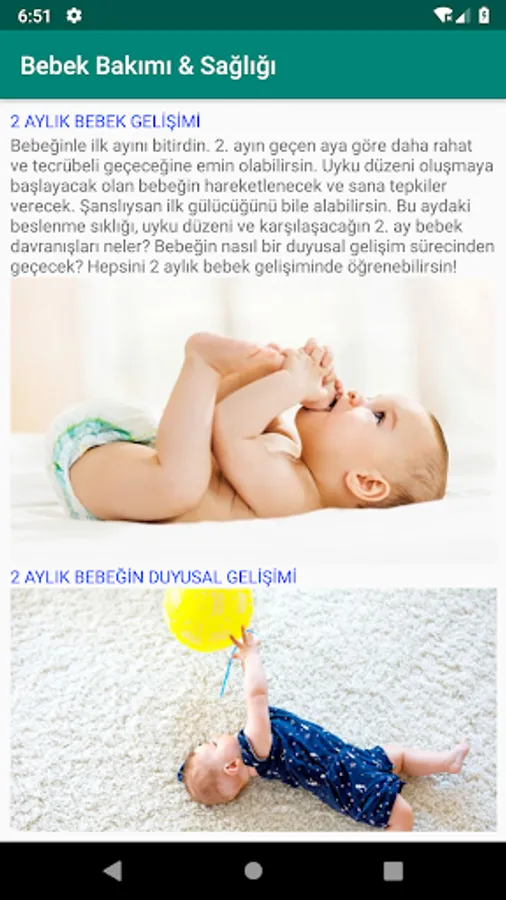 6:51

Bebek Bakımı & Sağlığı

2 AYLIK BEBEK GELİŞİMİ

Bebeğinle ilk ayını bitirdin. 2. ayın geçen aya göre daha rahat ve tecrübeli geçeceğine emin olabilirsin. Uyku düzeni oluşmaya başlayacak olan bebeğin hareketlenecek ve sana tepkiler verecek. Şanslıysan ilk gülücüğünü bile alabilirsin. Bu aydaki beslenme sıklığı, uyku düzeni ve karşılaşacağın 2. ay bebek davranışları neler? Bebeğin nasıl bir duyusal gelişim sürecinden geçecek? Hepsini 2 aylık bebek gelişiminde öğrenebilirsin!

2 AYLIK BEBEĞİN DUYUSAL GELİŞİMİ